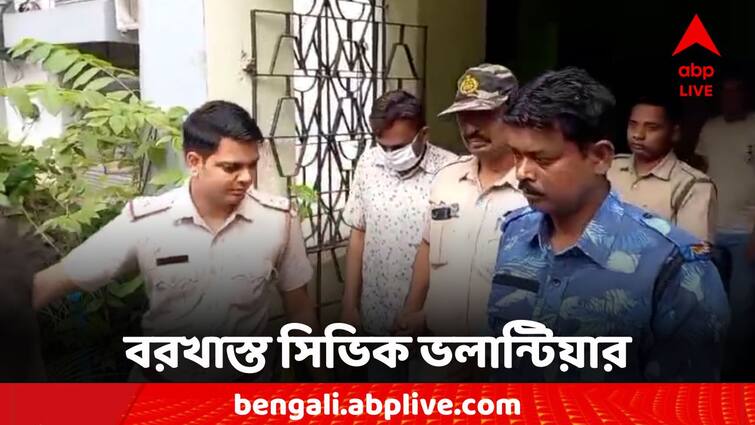 abp LIVE

বরখাস্ত সিভিক ভলান্টিয়ার

bengali.abplive.com